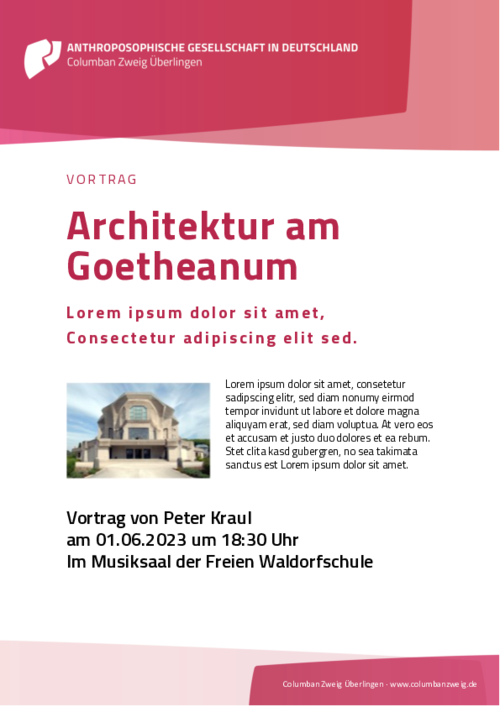 ANTHROPOSOPHISCHE GESELLSCHAFT IN DEUTSCHLAND
Columban Zweig Überlingen

VORTRAG

Architektur am Goetheanum

Lorem ipsum dolor sit amet,
Consectetur adipiscing elit sed.

Lorem ipsum dolor sit amet, consetetur sadipscing elitr, sed diam nonumy eirmod tempor invidunt ut labore et dolore magna aliquyam erat, sed diam voluptua. At vero eos et accusam et justo duo dolores et ea rebum. Stet clita kasd gubergren, no sea takimata sanctus est Lorem ipsum dolor sit amet.

Vortrag von Peter Kraul
am 01.06.2023 um 18:30 Uhr
Im Musiksaal der Freien Waldorfschule

Columban Zweig Überlingen - www.columbanzweig.de